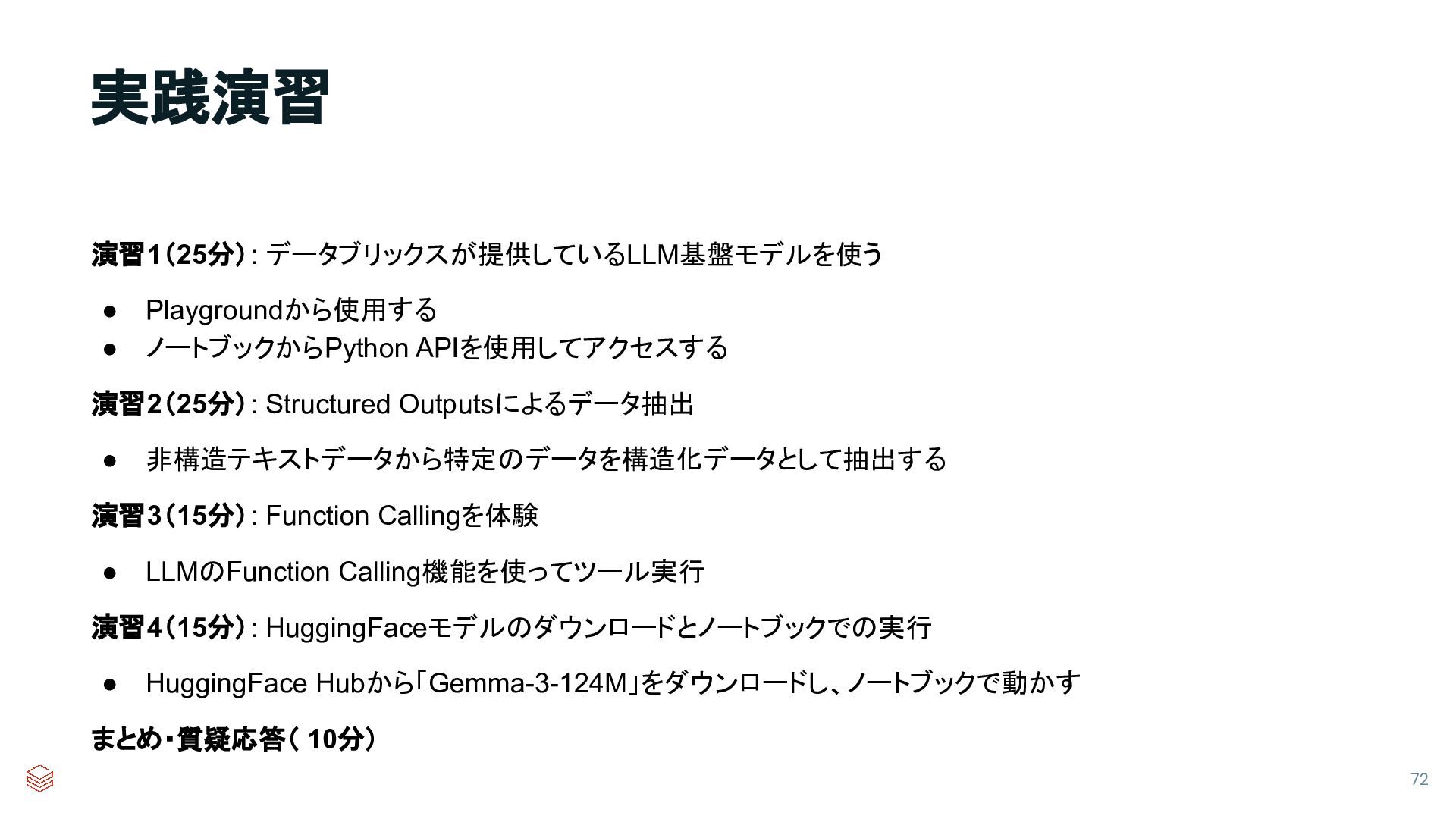 実践演習

演習1（25分）: データブリックスが提供しているLLM基盤モデルを使う

• Playgroundから使用する
• ノートブックからPython APIを使用してアクセスする

演習2（25分）: Structured Outputsによるデータ抽出

• 非構造テキストデータから特定のデータを構造化データとして抽出する

演習3（15分）: Function Callingを体験

• LLMのFunction Calling機能を使ってツール実行

演習4（15分）: HuggingFaceモデルのダウンロードとノートブックでの実行

• HuggingFace Hubから「Gemma-3-124M」をダウンロードし、ノートブックで動かす

まとめ・質疑応答（10分）

72